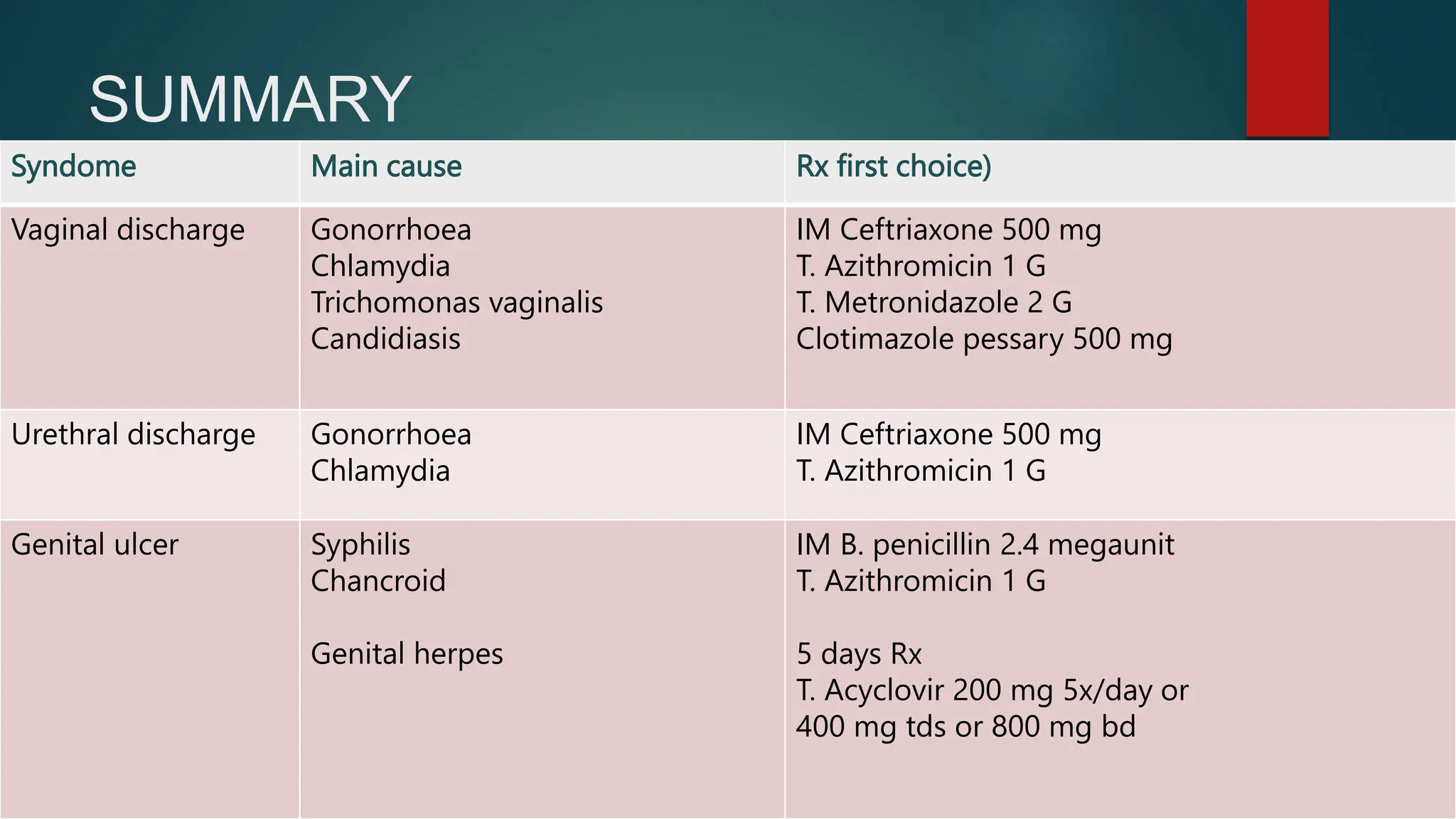 SUMMARY

| Syndome | Main cause | Rx first choice) |
|---|---|---|
| Vaginal discharge | Gonorrhoea Chlamydia Trichomonas vaginalis Candidiasis | IM Ceftriaxone 500 mg T. Azithromicin 1 G T. Metronidazole 2 G Clotimazole pessary 500 mg |
| Urethral discharge | Gonorrhoea Chlamydia | IM Ceftriaxone 500 mg T. Azithromicin 1 G |
| Genital ulcer | Syphilis Chancroid Genital herpes | IM B. penicillin 2.4 megaunit T. Azithromicin 1 G 5 days Rx T. Acyclovir 200 mg 5x/day or 400 mg tds or 800 mg bd |